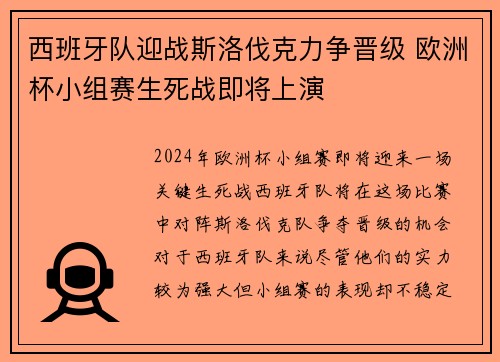 西班牙队迎战斯洛伐克力争晋级 欧洲杯小组赛生死战即将上演

2024年欧洲杯小组赛即将迎来一场关键生死战西班牙队将在这场比赛中对阵斯洛伐克队争夺晋级的机会对于西班牙队来说尽管他们的实力较为强大但小组赛的表现却不稳定